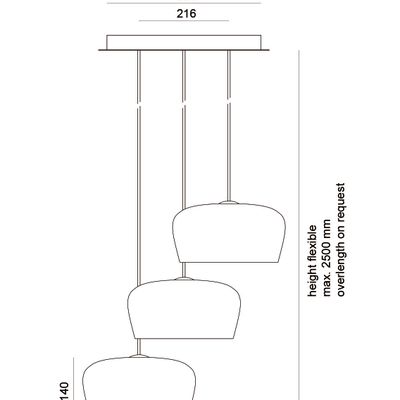 216

height flexible
max. 2500 mm
overlength on request

140